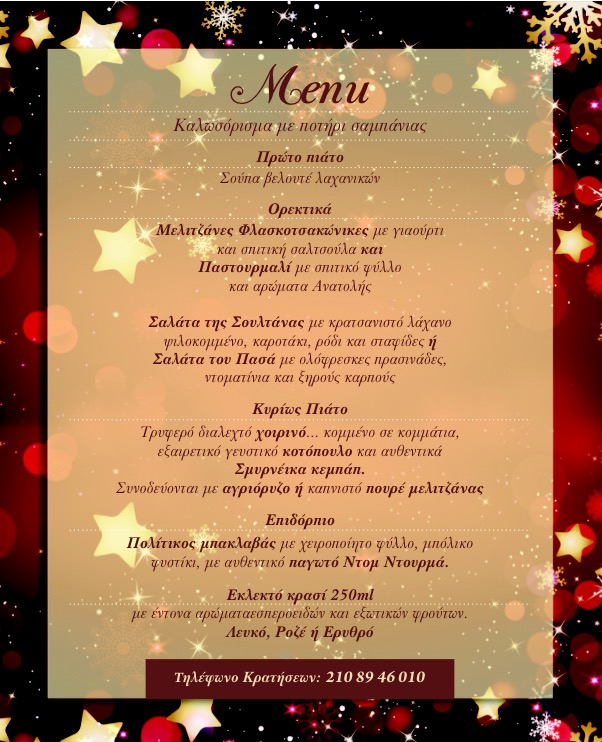 Menu

Καλωσόρισμα με ποτήρι σαμπάνιας

Πρώτο πιάτο

Σούπα βελουτέ λαχανικών

Ορεκτικά

Μελιτζάνες Φλασκοτσακώνικες με γιαούρτι και σπιτική σαλτσούλα και Παστουρμαλί με σπιτικό φύλλο και αρώματα Ανατολής

Σαλάτα της Σουλτάνας με κρατσανιστό λάχανο ψιλοκομμένο, καροτάκι, ρόδι και σταφίδες ή Σαλάτα του Πασά με ολόφρεσκες πρασινάδες, ντοματίνια και ξηρούς καρπούς

Κυρίως Πιάτο

Τρυφερό διαλεχτό χοιρινό... κομμένο σε κομμάτια, εξαιρετικό γευστικό κοτόπουλο και αυθεντικά Σμυρνέικα κεμπάπ.
Συνοδεύονται με αγριόρυζο ή καπνιστό πουρέ μελιτζάνας

Επιδόρπιο

Πολίτικος μπακλαβάς με χειροποίητο φύλλο, μπόλικο φυστίκι, με αυθεντικό παγωτό Ντομ Ντουρμά.

Εκλεκτό κρασί 250ml

με έντονα αρώματαεσπεροειδών και εξωτικών φρούτων.
Λευκό, Ροζέ ή Ερυθρό

Τηλέφωνο Κρατήσεων: 210 89 46 010